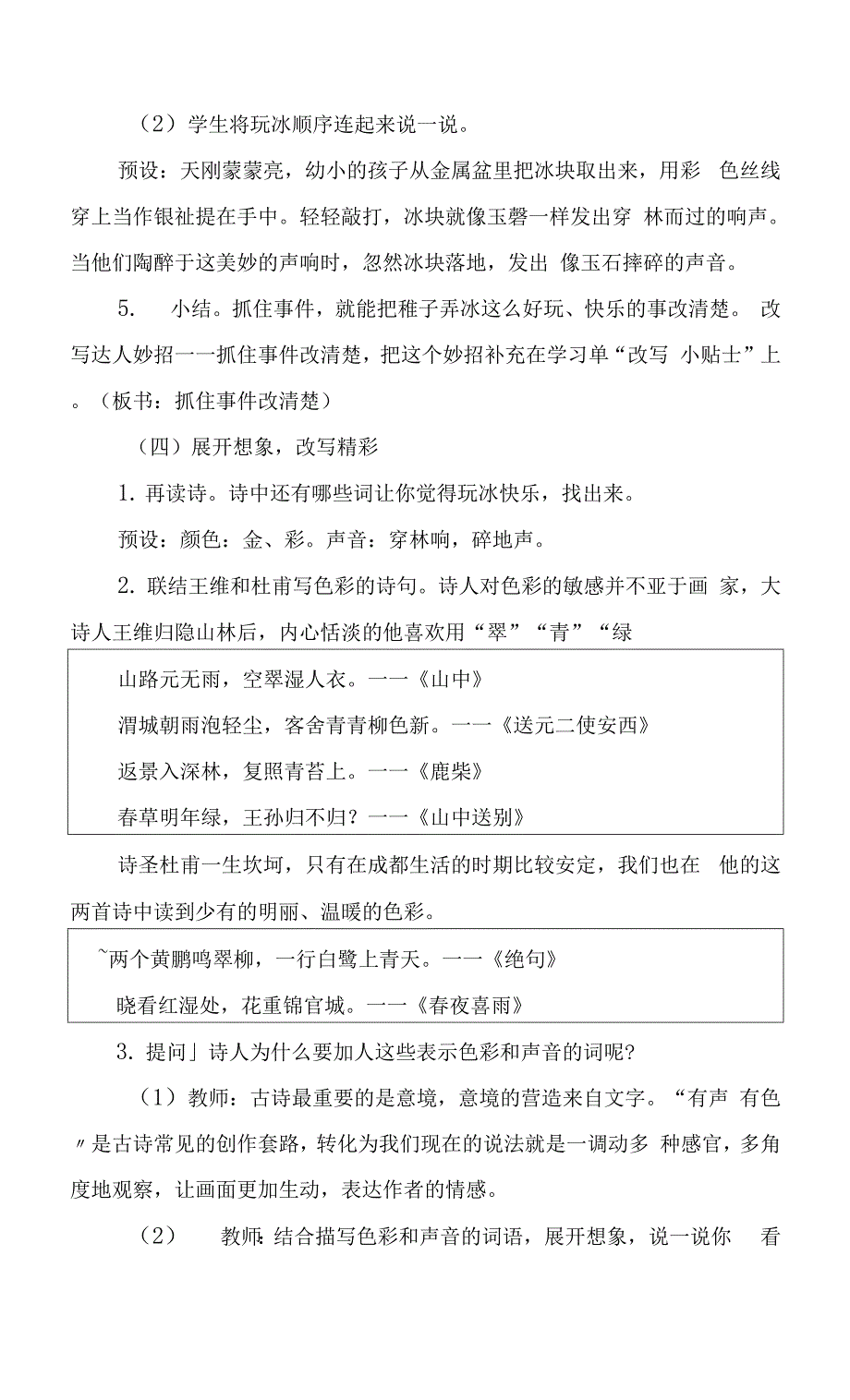 （2）学生将玩冰顺序连起来说一说。

预设：天刚蒙蒙亮，幼小的孩子从金属盆里把冰块取出来，用彩 色丝线穿上当作银祉提在手中。轻轻敲打，冰块就像玉磬一样发出穿 林而过的响声。当他们陶醉于这美妙的声响时，忽然冰块落地，发出 像玉石摔碎的声音。

5.　小结。抓住事件，就能把稚子弄冰这么好玩、快乐的事改清楚。 改写达人妙招一一抓住事件改清楚，把这个妙招补充在学习单“改写 小贴士”上。（板书：抓住事件改清楚）

（四）展开想象，改写精彩

1. 再读诗。诗中还有哪些词让你觉得玩冰快乐，找出来。

预设：颜色：金、彩。声音：穿林响，碎地声。

2. 联结王维和杜甫写色彩的诗句。诗人对色彩的敏感并不亚于画 家，大诗人王维归隐山林后，内心恬淡的他喜欢用“翠”“青”“绿

山路元无雨，空翠湿人衣。一一《山中》

渭城朝雨泡轻尘，客舍青青柳色新。一一《送元二使安西》

返景入深林，复照青苔上。一一《鹿柴》

春草明年绿，王孙归不归？一一《山中送别》

诗圣杜甫一生坎坷，只有在成都生活的时期比较安定，我们也在 他的这两首诗中读到少有的明丽、温暖的色彩。

~两个黄鹏鸣翠柳，一行白鹭上青天。一一《绝句》

晓看红湿处，花重锦官城。一一《春夜喜雨》

3. 提问」诗人为什么要加人这些表示色彩和声音的词呢?

（1）教师：古诗最重要的是意境，意境的营造来自文字。“有声 有色〃是古诗常见的创作套路，转化为我们现在的说法就是一调动多 种感官，多角度地观察，让画面更加生动，表达作者的情感。

（2）　教师:结合描写色彩和声音的词语，展开想象，说一说你　看